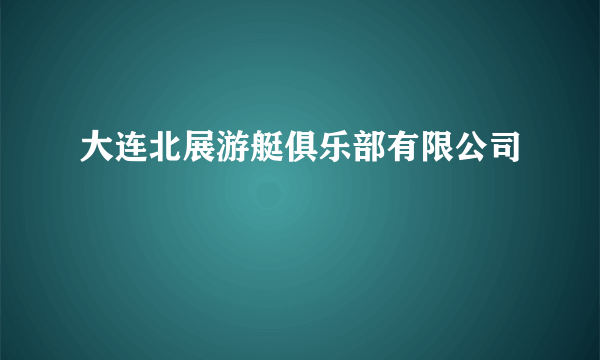 大连北展游艇俱乐部有限公司